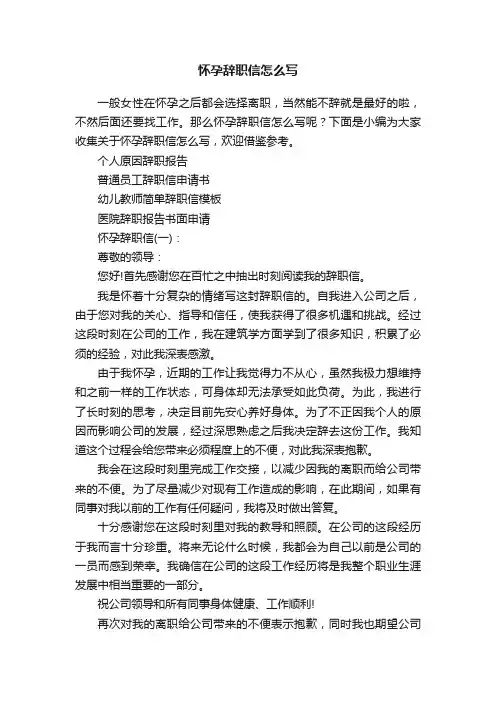 怀孕辞职信怎么写

一般女性在怀孕之后都会选择离职，当然能不辞就是最好的啦，不然后面还要找工作。那么怀孕辞职信怎么写呢？下面是小编为大家收集关于怀孕辞职信怎么写，欢迎借鉴参考。

个人原因辞职报告

普通员工辞职信申请书

幼儿教师简单辞职信模板

医院辞职报告书面申请

怀孕辞职信(一)：

尊敬的领导：

您好!首先感谢您在百忙之中抽出时刻阅读我的辞职信。

我是怀着十分复杂的情绪写这封辞职信的。自我进入公司之后，由于您对我的关心、指导和信任，使我获得了很多机遇和挑战。经过这段时刻在公司的工作，我在建筑学方面学到了很多知识，积累了必须的经验，对此我深表感激。

由于我怀孕，近期的工作让我觉得力不从心，虽然我极力想维持和之前一样的工作状态，可身体却无法承受如此负荷。为此，我进行了长时刻的思考，决定目前先安心养好身体。为了不正因我个人的原因而影响公司的发展，经过深思熟虑之后我决定辞去这份工作。我知道这个过程会给您带来必须程度上的不便，对此我深表抱歉。

我会在这段时刻里完成工作交接，以减少因我的离职而给公司带来的不便。为了尽量减少对现有工作造成的影响，在此期间，如果有同事对我以前的工作有任何疑问，我将及时做出答复。

十分感谢您在这段时刻里对我的教导和照顾。在公司的这段经历于我而言十分珍重。将来无论什么时候，我都会为自己以前是公司的一员而感到荣幸。我确信在公司的这段工作经历将是我整个职业生涯发展中相当重要的一部分。

祝公司领导和所有同事身体健康、工作顺利!

再次对我的离职给公司带来的不便表示抱歉，同时我也期望公司